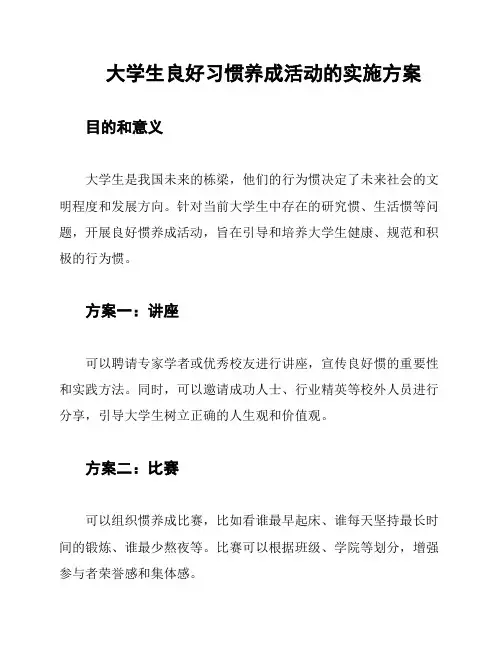 大学生良好习惯养成活动的实施方案

目的和意义

大学生是我国未来的栋梁，他们的行为惯决定了未来社会的文明程度和发展方向。针对当前大学生中存在的研究惯、生活惯等问题，开展良好惯养成活动，旨在引导和培养大学生健康、规范和积极的行为惯。

方案一：讲座

可以聘请专家学者或优秀校友进行讲座，宣传良好惯的重要性和实践方法。同时，可以邀请成功人士、行业精英等校外人员进行分享，引导大学生树立正确的人生观和价值观。

方案二：比赛

可以组织惯养成比赛，比如看谁最早起床、谁每天坚持最长时间的锻炼、谁最少熬夜等。比赛可以根据班级、学院等划分，增强参与者荣誉感和集体感。